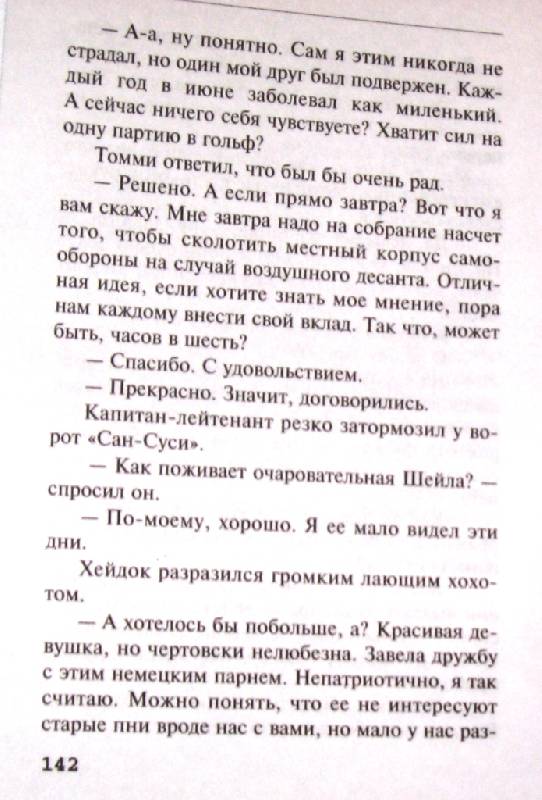 — А-а, ну понятно. Сам я этим никогда не страдал, но один мой друг был подвержен. Каждый год в июне заболевал как миленький. А сейчас ничего себя чувствуете? Хватит сил на одну партию в гольф?

Томми ответил, что был бы очень рад.

— Решено. А если прямо завтра? Вот что я вам скажу. Мне завтра надо на собрание насчет того, чтобы сколотить местный корпус самообороны на случай воздушного десанта. Отличная идея, если хотите знать мое мнение, пора нам каждому внести свой вклад. Так что, может быть, часов в шесть?

— Спасибо. С удовольствием.

— Прекрасно. Значит, договорились.

Капитан-лейтенант резко затормозил у ворот «Сан-Суси».

— Как поживает очаровательная Шейла? — спросил он.

— По-моему, хорошо. Я ее мало видел эти дни.

Хейдок разразился громким лающим хохотом.

— А хотелось бы побольше, а? Красивая девушка, но чертовски нелюбезна. Завела дружбу с этим немецким парнем. Непатриотично, я так считаю. Можно понять, что ее не интересуют старые пни вроде нас с вами, но мало у нас раз-

142